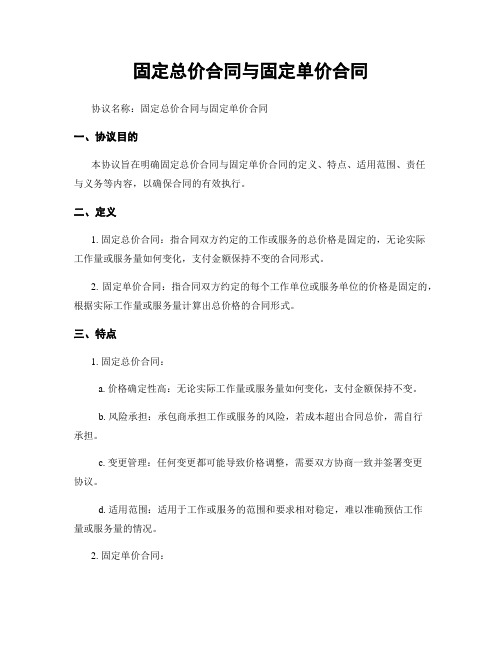 固定总价合同与固定单价合同

协议名称：固定总价合同与固定单价合同

一、协议目的

本协议旨在明确固定总价合同与固定单价合同的定义、特点、适用范围、责任与义务等内容，以确保合同的有效执行。

二、定义

1. 固定总价合同：指合同双方约定的工作或服务的总价格是固定的，无论实际工作量或服务量如何变化，支付金额保持不变的合同形式。

2. 固定单价合同：指合同双方约定的每个工作单位或服务单位的价格是固定的，根据实际工作量或服务量计算出总价格的合同形式。

三、特点

1. 固定总价合同：

a. 价格确定性高：无论实际工作量或服务量如何变化，支付金额保持不变。

b. 风险承担：承包商承担工作或服务的风险，若成本超出合同总价，需自行承担。

c. 变更管理：任何变更都可能导致价格调整，需要双方协商一致并签署变更协议。

d. 适用范围：适用于工作或服务的范围和要求相对稳定，难以准确预估工作量或服务量的情况。

2. 固定单价合同：